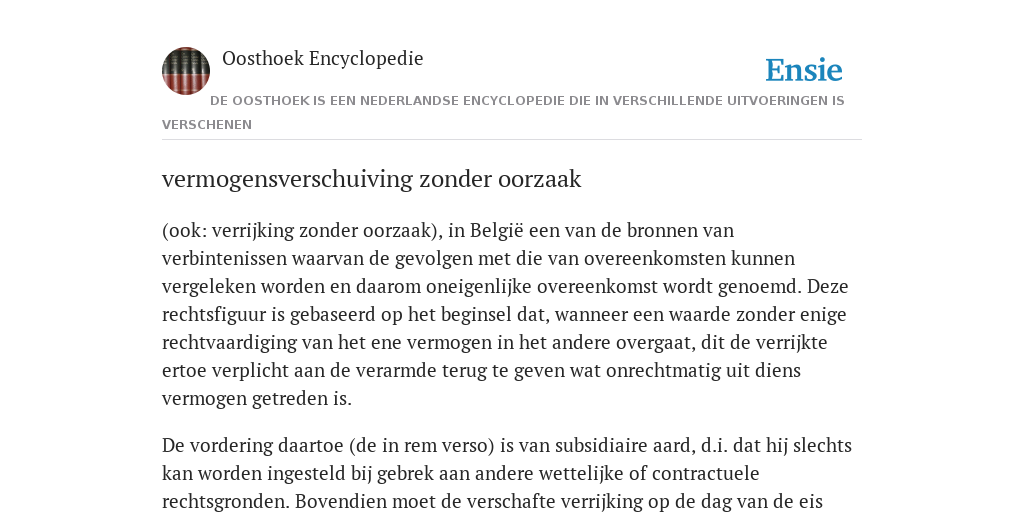 Oosthoek Encyclopedie

Ensie

DE OOSTHOEK IS EEN NEDERLANDSE ENCYCLOPEDIE DIE IN VERSCHILLENDE UITVOERINGEN IS VERSCHENEN

vermogensverschuiving zonder oorzaak

(ook: verrijking zonder oorzaak), in België een van de bronnen van verbintenissen waarvan de gevolgen met die van overeenkomsten kunnen vergeleken worden en daarom oneigenlijke overeenkomst wordt genoemd. Deze rechtsfiguur is gebaseerd op het beginsel dat, wanneer een waarde zonder enige rechtvaardiging van het ene vermogen in het andere overgaat, dit de verrijkte ertoe verplicht aan de verarmde terug te geven wat onrechtmatig uit diens vermogen getreden is.

De vordering daartoe (de in rem verso) is van subsidiaire aard, d.i. dat hij slechts kan worden ingesteld bij gebrek aan andere wettelijke of contractuele rechtsgronden. Bovendien moet de verschafte verrijking op de dag van de eis